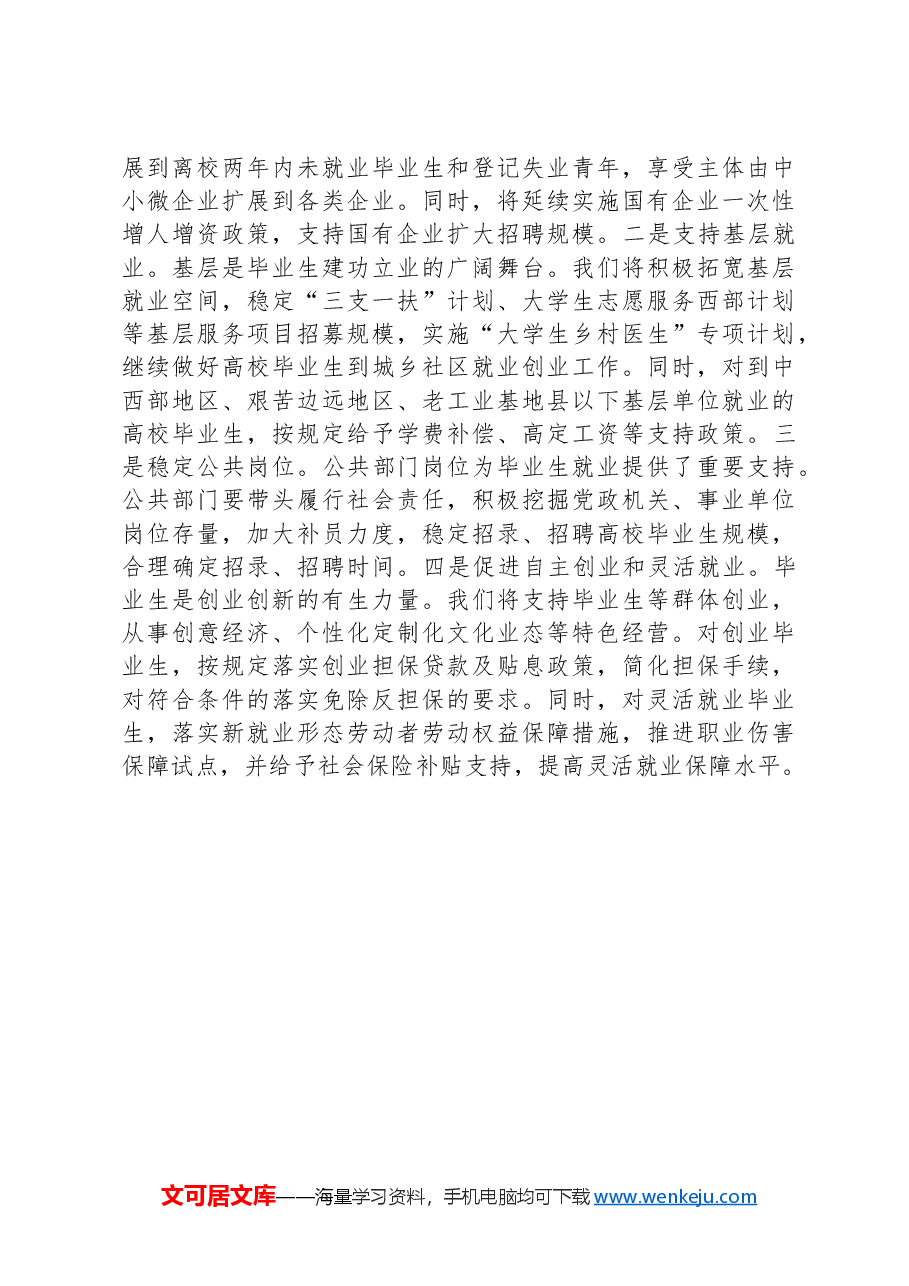 展到离校两年内未就业毕业生和登记失业青年，享受主体由中小微企业扩展到各类企业。同时，将延续实施国有企业一次性增人增资政策，支持国有企业扩大招聘规模。二是支持基层就业。基层是毕业生建功立业的广阔舞台。我们将积极拓宽基层就业空间，稳定“三支一扶”计划、大学生志愿服务西部计划等基层服务项目招募规模，实施“大学生乡村医生”专项计划，继续做好高校毕业生到城乡社区就业创业工作。同时，对到中西部地区、艰苦边远地区、老工业基地县以下基层单位就业的高校毕业生，按规定给予学费补偿、高定工资等支持政策。三是稳定公共岗位。公共部门岗位为毕业生就业提供了重要支持。公共部门要带头履行社会责任，积极挖掘党政机关、事业单位岗位存量，加大补员力度，稳定招录、招聘高校毕业生规模，合理确定招录、招聘时间。四是促进自主创业和灵活就业。毕业生是创业创新的有生力量。我们将支持毕业生等群体创业，从事创意经济、个性化定制化文化业态等特色经营。对创业毕业生，按规定落实创业担保贷款及贴息政策，简化担保手续，对符合条件的落实免除反担保的要求。同时，对灵活就业毕业生，落实新就业形态劳动者劳动权益保障措施，推进职业伤害保障试点，并给予社会保险补贴支持，提高灵活就业保障水平。

文可居文库——海量学习资料，手机电脑均可下载 www.wenkeju.com